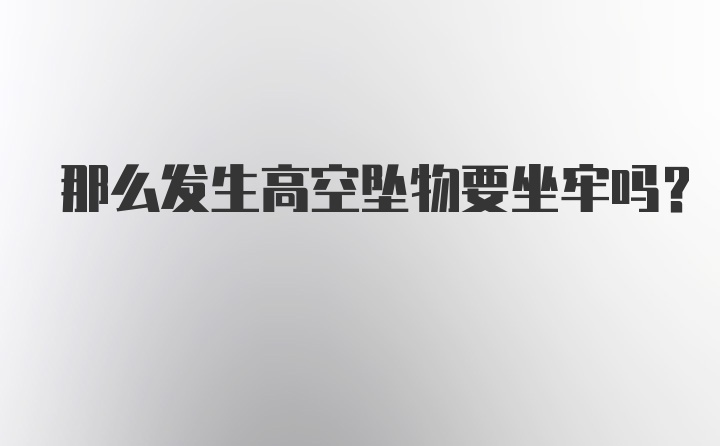 那么发生高空坠物要坐牢吗？